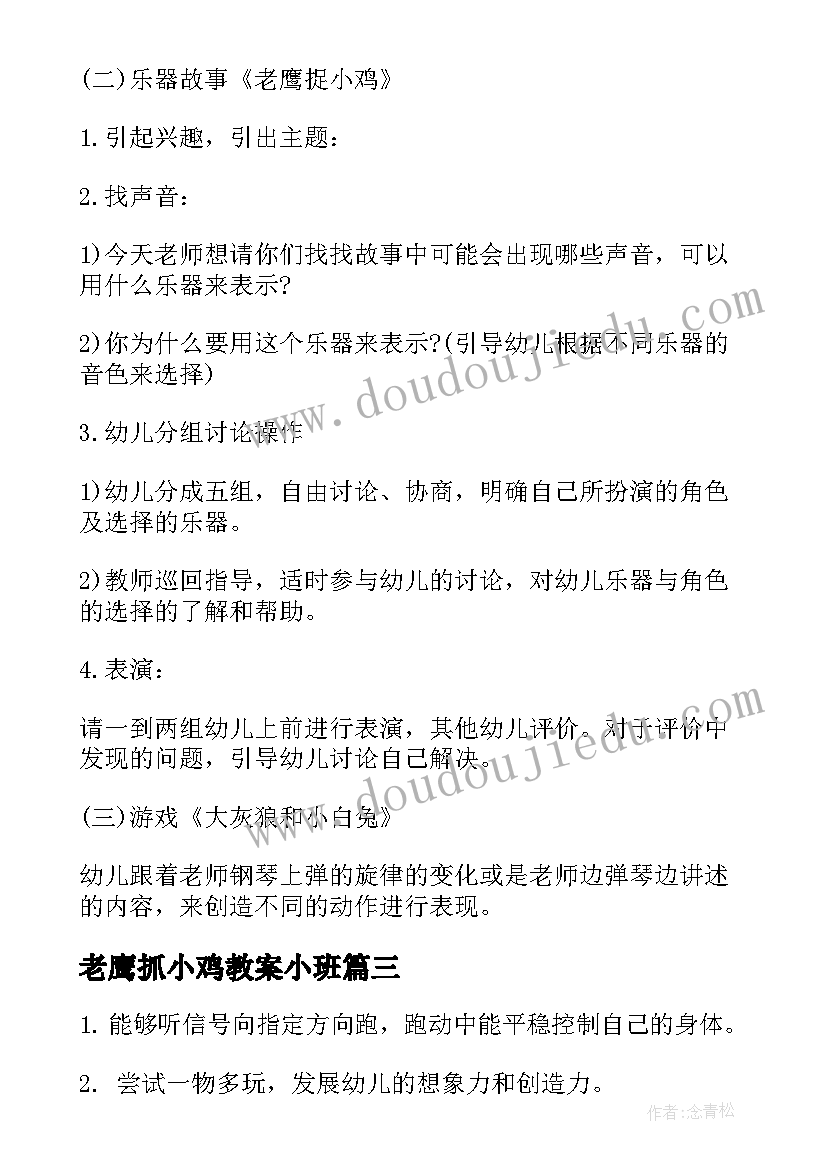 (二)乐器故事《老鹰捉小鸡》

1.引起兴趣，引出主题：

2.找声音：

1)今天老师想请你们找找故事中可能会出现哪些声音，可以用什么乐器来表示?

2)你为什么要用这个乐器来表示?(引导幼儿根据不同乐器的音色来选择)

3.幼儿分组讨论操作

1)幼儿分成五组，自由讨论、协商，明确自己所扮演的角色及选择的乐器。

2)教师巡回指导，适时参与幼儿的讨论，对幼儿乐器与角色的选择的了解和帮助。

4.表演：

请一到两组幼儿上前进行表演，其他幼儿评价。对于评价中发现的问题，引导幼儿讨论自己解决。

(三)游戏《大灰狼和小白兔》

幼儿跟着老师钢琴上弹的旋律的变化或是老师边弹琴边讲述的内容，来创造不同的动作进行表现。

老鹰抓小鸡教案小班篇三

1.能够听信号向指定方向跑，跑动中能平稳控制自己的身体。

2. 尝试一物多玩，发展幼儿的想象力和创造力。

www.doudoujiedu.com

www.doudoujiedu.com

作者:念青松